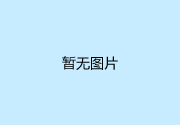 暂无图片